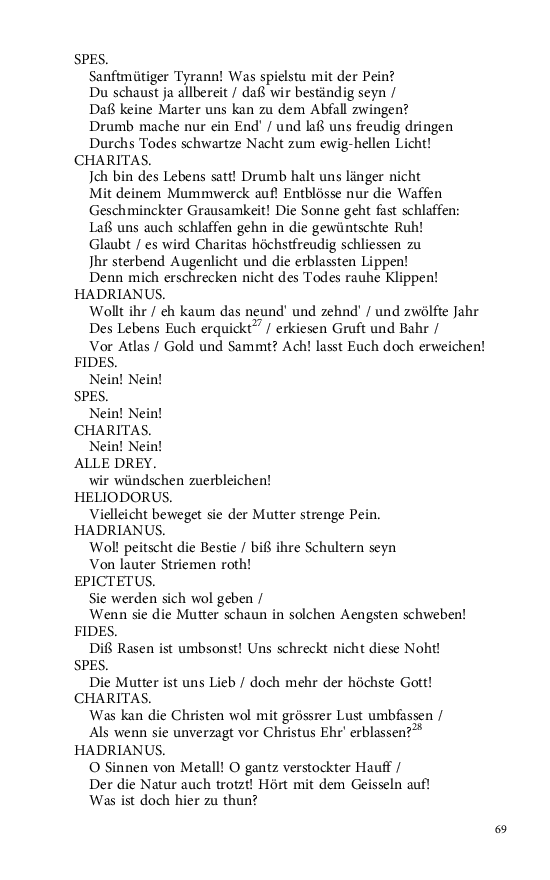 SPES.
Sanftmütiger Tyrann! Was spielstu mit der Pein?
Du schaust ja allbereit / daß wir beständig seyn /
Daß keine Marter uns kan zu dem Abfall zwingen?
Drumb mache nur ein End' / und laß uns freudig dringen
Durchs Todes schwartze Nacht zum ewig-hellen Licht!
CHARITAS.
Jch bin des Lebens satt! Drumb halt uns länger nicht
Mit deinem Mummwerck auf! Entblösse nur die Waffen
Geschminckter Grausamkeit! Die Sonne geht fast schlaffen:
Laß uns auch schlaffen gehn in die gewüntschte Ruh!
Glaubt / es wird Charitas höchstfreudig schliessen zu
Jhr sterbend Augenlicht und die erblassten Lippen!
Denn mich erschrecken nicht des Todes rauhe Klippen!
HADRIANUS.
Wollt ihr / eh kaum das neund' und zehnd' / und zwölfte Jahr
Des Lebens Euch erquickt$^{27}$ / erkiesen Gruft und Bahr /
Vor Atlas / Gold und Sammt? Ach! lasst Euch doch erweichen!
FIDES.
Nein! Nein!
SPES.
Nein! Nein!
CHARITAS.
Nein! Nein!
ALLE DREY.
wir wündschen zuerbleichen!
HELIODORUS.
Vielleicht beweget sie der Mutter strenge Pein.
HADRIANUS.
Wol! peitscht die Bestie / biß ihre Schultern seyn
Von lauter Striemen roth!
EPICTETUS.
Sie werden sich wol geben /
Wenn sie die Mutter schaun in solchen Aengsten schweben!
FIDES.
Diß Rasen ist umbsonst! Uns schreckt nicht diese Noht!
SPES.
Die Mutter ist uns Lieb / doch mehr der höchste Gott!
CHARITAS.
Was kan die Christen wol mit grössrer Lust umbfassen /
Als wenn sie unverzagt vor Christus Ehr' erblassen?$^{28}$
HADRIANUS.
O Sinnen von Metall! O gantz verstockter Hauff /
Der die Natur auch trotzt! Hört mit dem Geisseln auf!
Was ist doch hier zu thun?

69